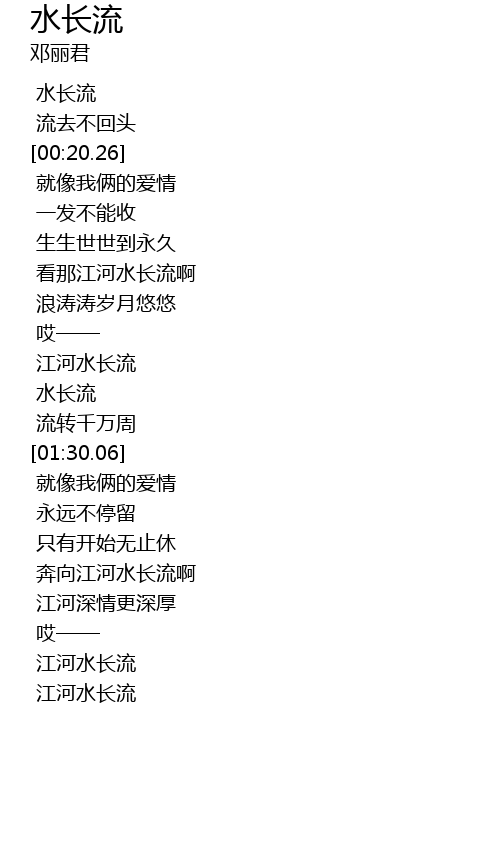 水长流
邓丽君

水长流
流去不回头
[00:20.26]
就像我俩的爱情
一发不能收
生生世世到永久
看那江河水长流啊
浪涛涛岁月悠悠
哎——
江河水长流
水长流
流转千万周
[01:30.06]
就像我俩的爱情
永远不停留
只有开始无止休
奔向江河水长流啊
江河深情更深厚
哎——
江河水长流
江河水长流